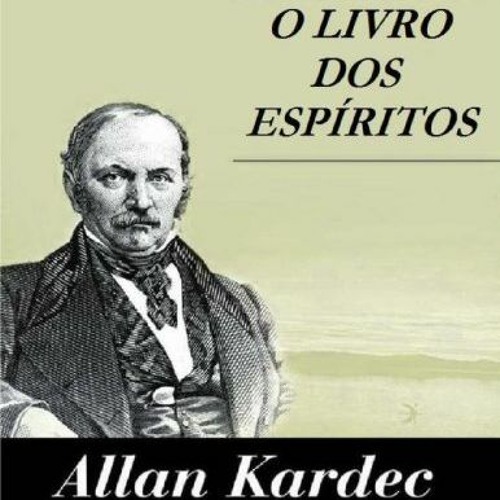 O LIVRO DOS ESPÍRITOS

Allan Kardec